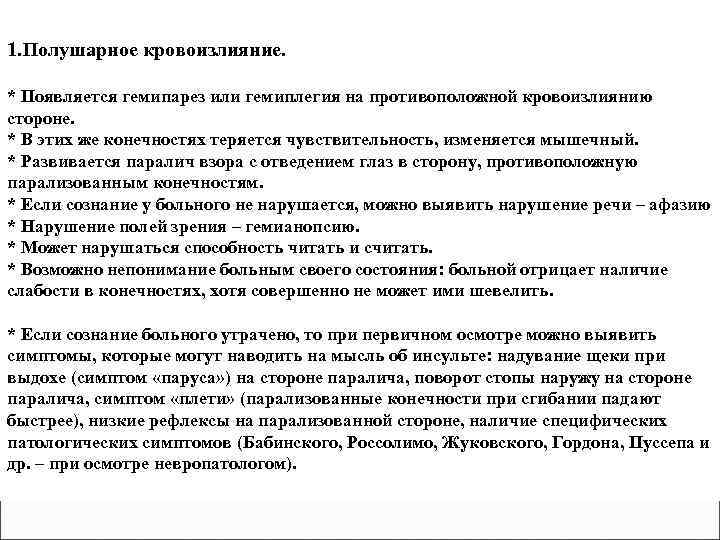 1.Полушарное кровоизлияние.

* Появляется гемипарез или гемиплегия на противоположной кровоизлиянию стороне.
* В этих же конечностях теряется чувствительность, изменяется мышечный.
* Развивается паралич взора с отведением глаз в сторону, противоположную парализованным конечностям.
* Если сознание у больного не нарушается, можно выявить нарушение речи – афазию
* Нарушение полей зрения – гемианопсию.
* Может нарушаться способность читать и считать.
* Возможно непонимание больным своего состояния: больной отрицает наличие слабости в конечностях, хотя совершенно не может ими шевелить.

* Если сознание больного утрачено, то при первичном осмотре можно выявить симптомы, которые могут наводить на мысль об инсульте: надувание щеки при выдохе (симптом «паруса») на стороне паралича, поворот стопы наружу на стороне паралича, симптом «плети» (парализованные конечности при сгибании падают быстрее), низкие рефлексы на парализованной стороне, наличие специфических патологических симптомов (Бабинского, Россолимо, Жуковского, Гордона, Пуссепа и др. – при осмотре невропатологом).